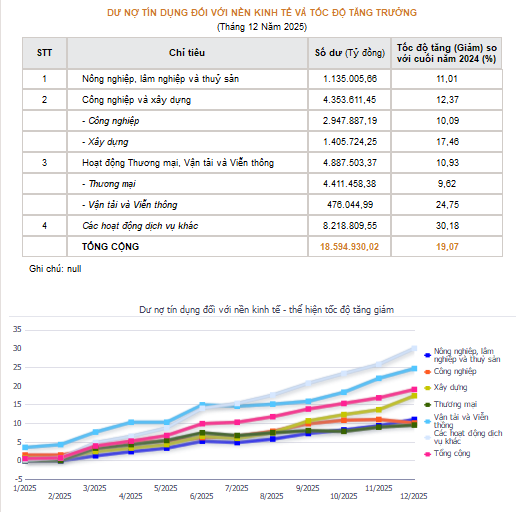 DƯ NỢ TÍN DỤNG ĐỐI VỚI NỀN KINH TẾ VÀ TỐC ĐỘ TĂNG TRƯỞNG
(Tháng 12 Năm 2025)

| STT | Chỉ tiêu | Số dư (Tỷ đồng) | Tốc độ tăng (Giảm) so với cuối năm 2024 (%) |
|---|---|---|---|
| 1 | Nông nghiệp, lâm nghiệp và thuỷ sản | 1.135.005,66 | 11,01 |
| 2 | Công nghiệp và xây dựng | 4.353.611,45 | 12,37 |
| | - Công nghiệp | 2.947.887,19 | 10,09 |
| | - Xây dựng | 1.405.724,25 | 17,46 |
| 3 | Hoạt động Thương mại, Vận tải và Viễn thông | 4.887.503,37 | 10,93 |
| | - Thương mại | 4.411.458,38 | 9,62 |
| | - Vận tải và Viễn thông | 476.044,99 | 24,75 |
| 4 | Các hoạt động dịch vụ khác | 8.218.809,55 | 30,18 |
| | TỔNG CỘNG | 18.594.930,02 | 19,07 |

Ghi chú: null

Dư nợ tín dụng đối với nền kinh tế - thể hiện tốc độ tăng giảm

35
30
25
20
15
10
5
0
-5

1/2025
2/2025
3/2025
4/2025
5/2025
6/2025
7/2025
8/2025
9/2025
10/2025
11/2025
12/2025

Nông nghiệp, lâm nghiệp và thuỷ sản
Công nghiệp
Xây dựng
Thương mại
Vận tải và Viễn thông
Các hoạt động dịch vụ khác
Tổng cộng